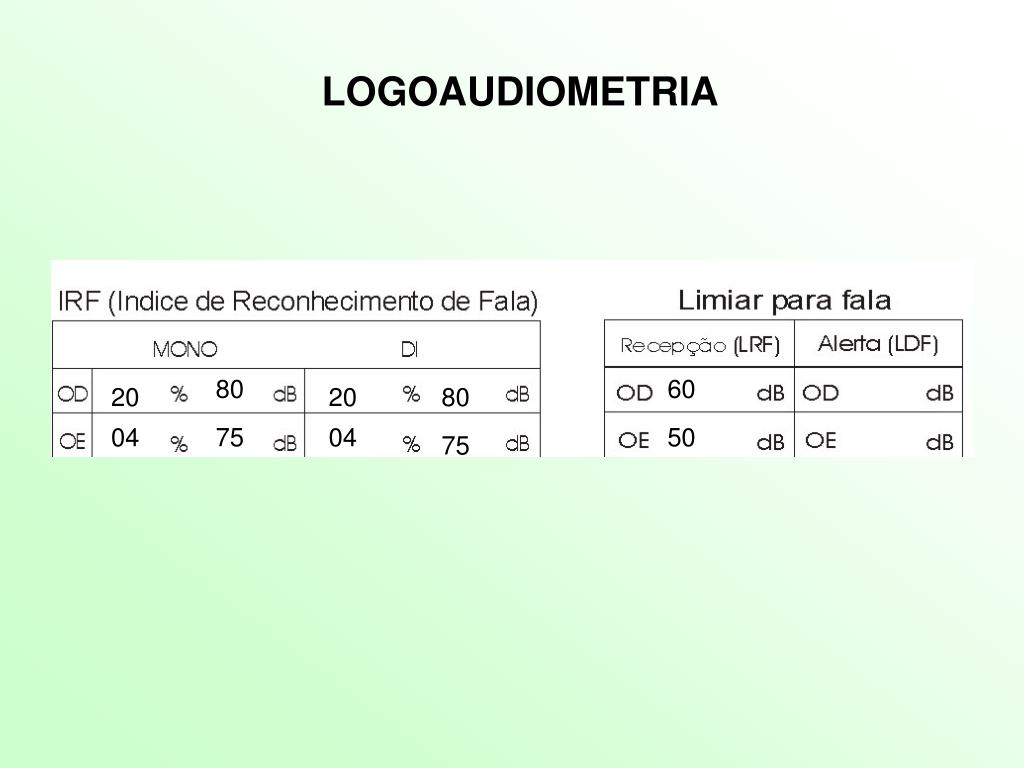 LOGOAUDIOMETRIA

IRF (Indice de Reconhecimento de Fala)

| | MONO | DI |
|---|---|---|
| OD | 20 % 80 dB | 20 % 80 dB |
| OE | 04 % 75 dB | 04 % 75 dB |

Limiar para fala

| Recepção (LRF) | Alerta (LDF) |
|---|---|
| OD 60 dB | OD dB |
| OE 50 dB | OE dB |